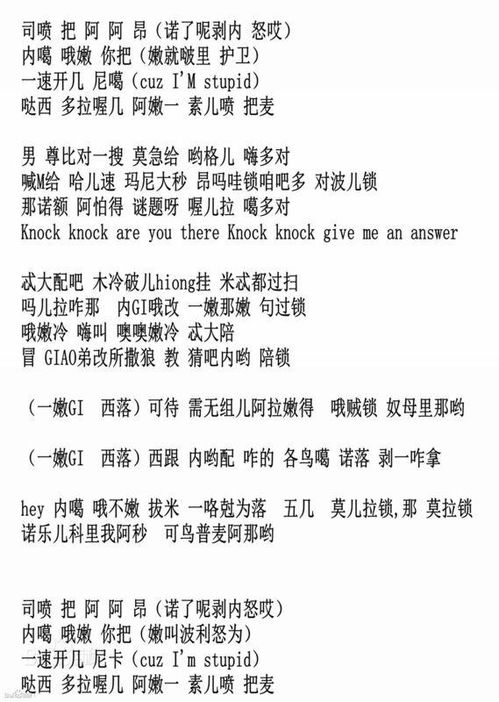 司喷 把 阿 阿 昂（诺了呢剥内 怒哎）
内噶 哦嫩 你把（嫩就啵里 护卫）
一速开几 尼噶（cuz I'M stupid）
哒西 多拉喔几 阿嫩一 素儿喷 把麦

男 尊比对一搜 莫急给 哟格儿 嗨多对
喊M给 哈儿速 玛尼大秒 昂吗哇锁咱吧多 对波儿锁
那诺额 阿怕得 谜题呀 喔儿拉 噶多对
Knock knock are you there Knock knock give me an answer

忒大配吧 木冷破儿hiong挂 米忒都过扫
吗儿拉咋那 内GI哦改 一嫩那嫩 句过锁
哦嫩冷 嗨叫 噢噢嫩冷 忒大陪
冒 GIAO弟改所撒狼 教 猜吧内哟 陪锁

（一嫩GI 西落）可待 需无组儿阿拉嫩得 哦贼锁 奴母里那哟

（一嫩GI 西落）西跟 内哟配 咋的 各鸟噶 诺落 剥一咋拿

hey 内噶 哦不嫩 拔米 一咯尅为落 五几 莫儿拉锁,那 莫拉锁
诺乐儿科里我阿秒 可鸟普麦阿那哟

司喷 把 阿 阿 昂（诺了呢剥内怒哎）
内噶 哦嫩 你把（嫩叫波利怒为）
一速开几 尼卡（cuz I'm stupid）
哒西 多拉喔几 阿嫩一 素儿喷 把麦